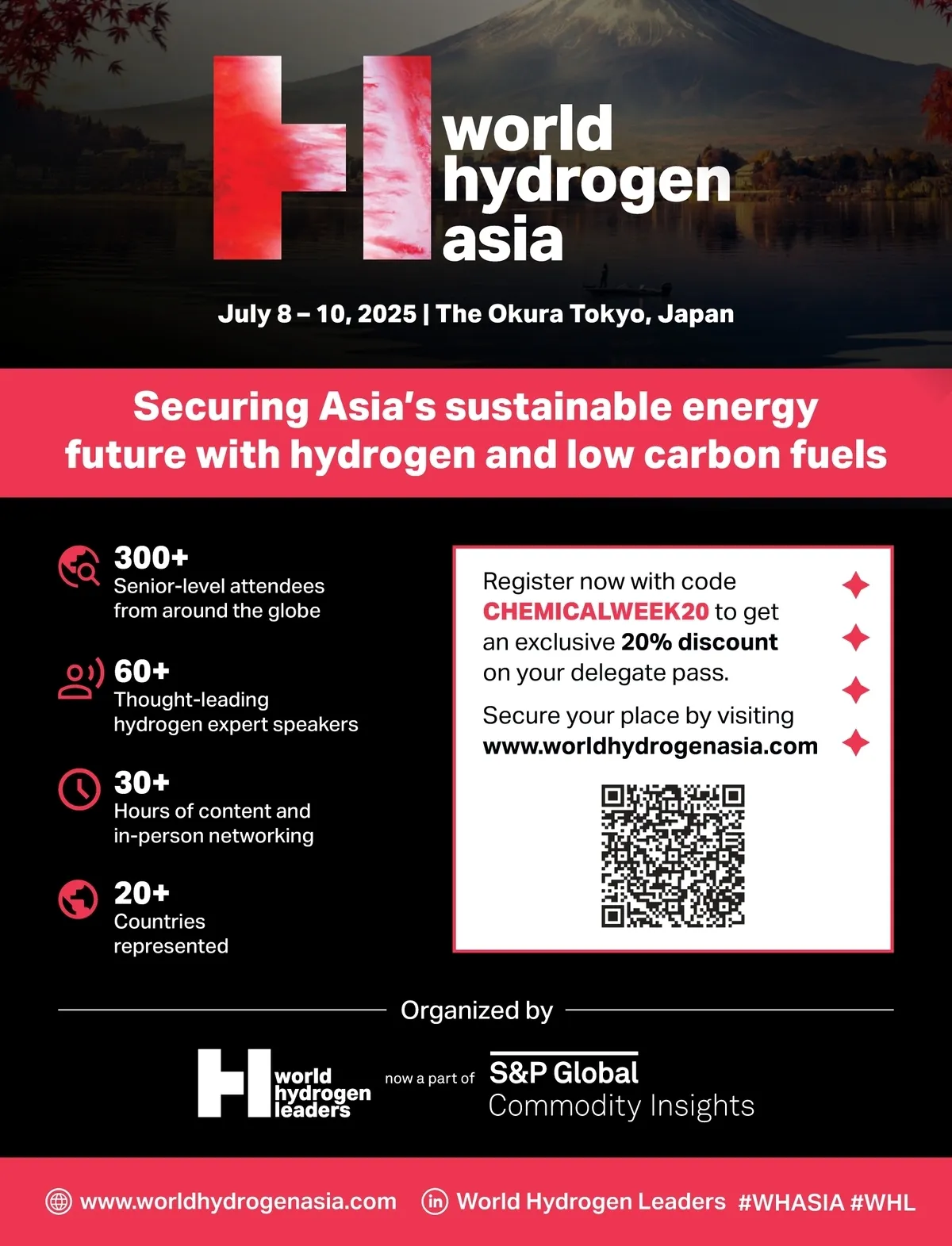 world
hydrogen
asia

July 8 – 10, 2025 | The Okura Tokyo, Japan

Securing Asia's sustainable energy future with hydrogen and low carbon fuels

300+
Senior-level attendees from around the globe

60+
Thought-leading hydrogen expert speakers

30+
Hours of content and in-person networking

20+
Countries represented

Register now with code CHEMICALWEEK20 to get an exclusive 20% discount on your delegate pass.

Secure your place by visiting www.worldhydrogenasia.com

Organized by

world
hydrogen
leaders

now a part of

S&P Global
Commodity Insights

www.worldhydrogenasia.com World Hydrogen Leaders #WHASIA #WHL